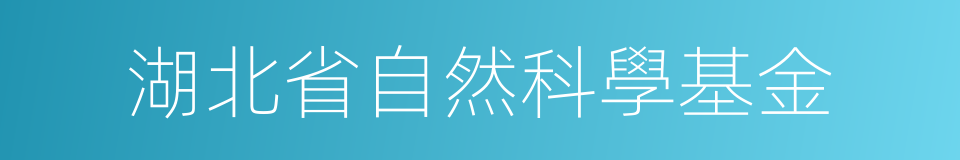 湖北省自然科學基金